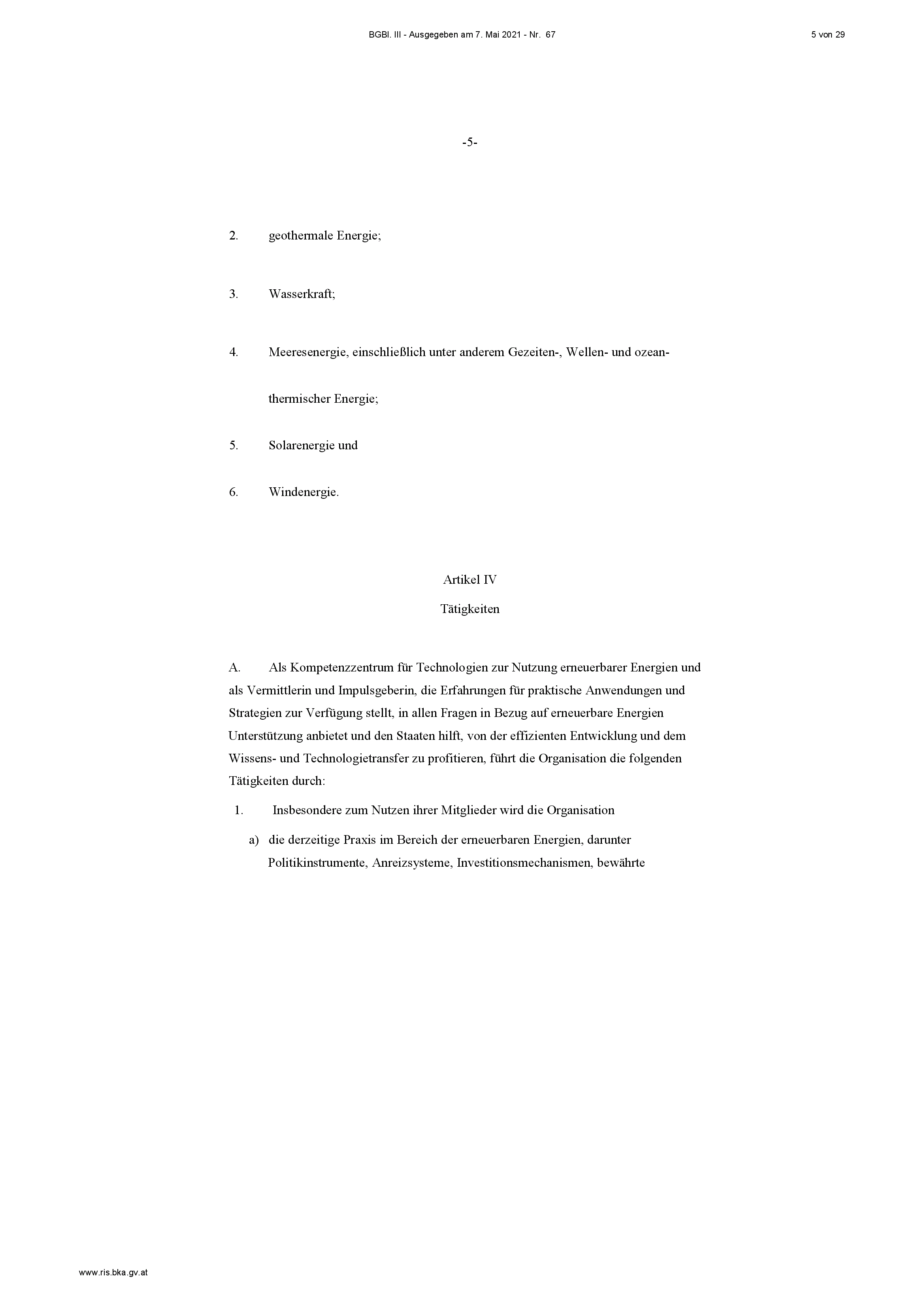 BGBl. III - Ausgegeben am 7. Mai 2021 - Nr. 67

5 von 29

-5-

2. geothermale Energie;

3. Wasserkraft;

4. Meeresenergie, einschließlich unter anderem Gezeiten-, Wellen- und ozeanthermischer Energie;

5. Solarenergie und

6. Windenergie.

Artikel IV

Tätigkeiten

A. Als Kompetenzzentrum für Technologien zur Nutzung erneuerbarer Energien und als Vermittlerin und Impulsgeberin, die Erfahrungen für praktische Anwendungen und Strategien zur Verfügung stellt, in allen Fragen in Bezug auf erneuerbare Energien Unterstützung anbietet und den Staaten hilft, von der effizienten Entwicklung und dem Wissens- und Technologietransfer zu profitieren, führt die Organisation die folgenden Tätigkeiten durch:

1. Insbesondere zum Nutzen ihrer Mitglieder wird die Organisation

a) die derzeitige Praxis im Bereich der erneuerbaren Energien, darunter Politikinstrumente, Anreizsysteme, Investitionsmechanismen, bewährte

www.ris.bka.gv.at